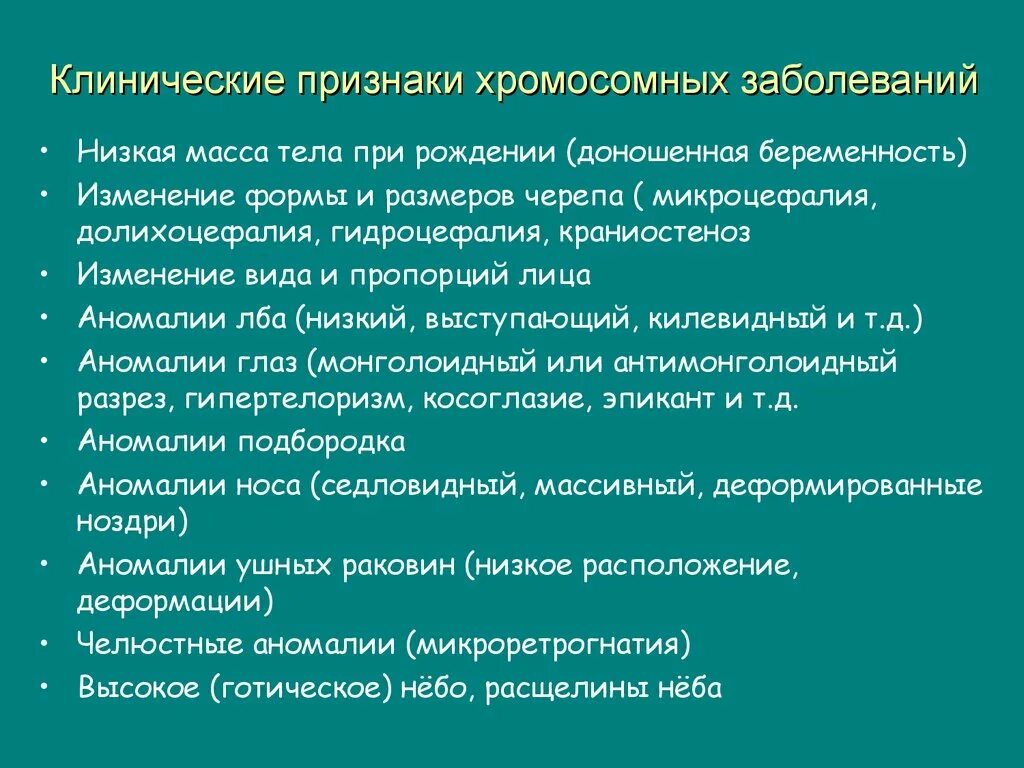 Клинические признаки хромосомных заболеваний

• Низкая масса тела при рождении (доношенная беременность)
• Изменение формы и размеров черепа ( микроцефалия, долихоцефалия, гидроцефалия, краниостеноз
• Изменение вида и пропорций лица
• Аномалии лба (низкий, выступающий, килевидный и т.д.)
• Аномалии глаз (монголоидный или антимонголоидный разрез, гипертелоризм, косоглазие, эпикант и т.д.
• Аномалии подбородка
• Аномалии носа (седловидный, массивный, деформированные ноздри)
• Аномалии ушных раковин (низкое расположение, деформации)
• Челюстные аномалии (микроретрогнатия)
• Высокое (готическое) нёбо, расщелины нёба